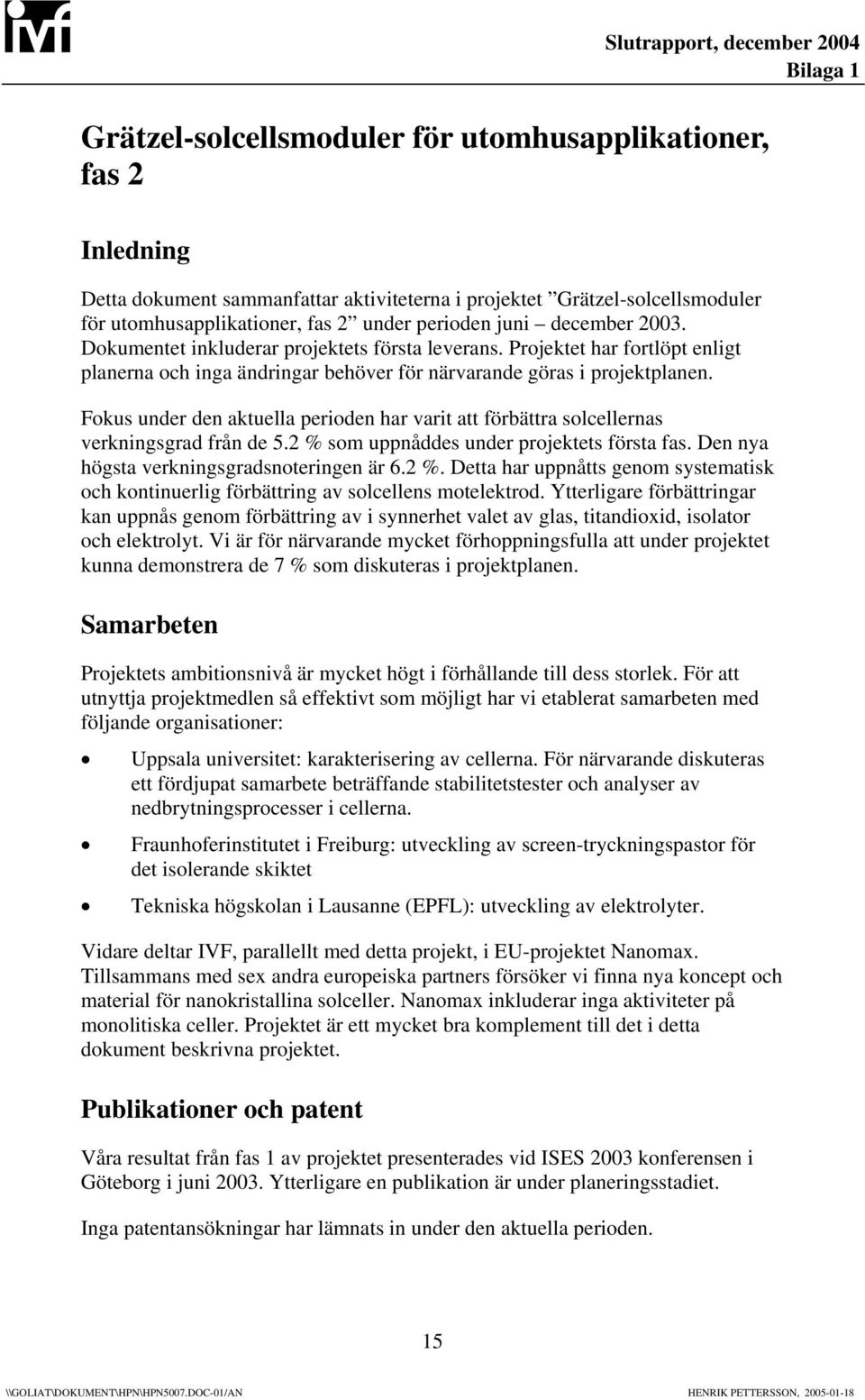 ivf

Slutrapport, december 2004
Bilaga 1

Grätzel-solcellsmoduler för utomhusapplikationer, fas 2

Inledning

Detta dokument sammanfattar aktiviteterna i projektet ”Grätzel-solcellsmoduler för utomhusapplikationer, fas 2” under perioden juni – december 2003. Dokumentet inkluderar projektets första leverans. Projektet har fortlöpt enligt planerna och inga ändringar behöver för närvarande göras i projektplanen.

Fokus under den aktuella perioden har varit att förbättra solcellernas verkningsgrad från de 5.2 % som uppnåddes under projektets första fas. Den nya högsta verkningsgradsnoteringen är 6.2 %. Detta har uppnåtts genom systematisk och kontinuerlig förbättring av solcellens motelektrod. Ytterligare förbättringar kan uppnås genom förbättring av i synnerhet valet av glas, titandioxid, isolator och elektrolyt. Vi är för närvarande mycket förhoppningsfulla att under projektet kunna demonstrera de 7 % som diskuteras i projektplanen.

Samarbeten

Projektets ambitionsnivå är mycket högt i förhållande till dess storlek. För att utnyttja projektmedlen så effektivt som möjligt har vi etablerat samarbeten med följande organisationer:

• Uppsala universitet: karakterisering av cellerna. För närvarande diskuteras ett fördjupat samarbete beträffande stabilitetstester och analyser av nedbrytningsprocesser i cellerna.

• Fraunhoferinstitutet i Freiburg: utveckling av screen-tryckningspastor för det isolerande skiktet

• Tekniska högskolan i Lausanne (EPFL): utveckling av elektrolyter.

Vidare deltar IVF, parallellt med detta projekt, i EU-projektet Nanomax. Tillsammans med sex andra europeiska partners försöker vi finna nya koncept och material för nanokristallina solceller. Nanomax inkluderar inga aktiviteter på monolitiska celler. Projektet är ett mycket bra komplement till det i detta dokument beskrivna projektet.

Publikationer och patent

Våra resultat från fas 1 av projektet presenterades vid ISES 2003 konferensen i Göteborg i juni 2003. Ytterligare en publikation är under planeringsstadiet.

Inga patentansökningar har lämnats in under den aktuella perioden.

15

\\GOLIAT\DOKUMENT\HPN\HPN5007.DOC-01/AN

HENRIK PETTERSSON, 2005-01-18